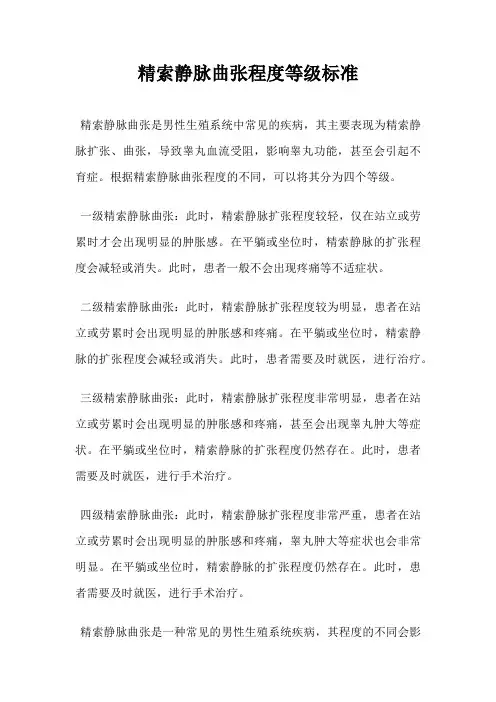 精索静脉曲张程度等级标准

精索静脉曲张是男性生殖系统中常见的疾病，其主要表现为精索静脉扩张、曲张，导致睾丸血流受阻，影响睾丸功能，甚至会引起不育症。根据精索静脉曲张程度的不同，可以将其分为四个等级。

一级精索静脉曲张：此时，精索静脉扩张程度较轻，仅在站立或劳累时才会出现明显的肿胀感。在平躺或坐位时，精索静脉的扩张程度会减轻或消失。此时，患者一般不会出现疼痛等不适症状。

二级精索静脉曲张：此时，精索静脉扩张程度较为明显，患者在站立或劳累时会出现明显的肿胀感和疼痛。在平躺或坐位时，精索静脉的扩张程度会减轻或消失。此时，患者需要及时就医，进行治疗。

三级精索静脉曲张：此时，精索静脉扩张程度非常明显，患者在站立或劳累时会出现明显的肿胀感和疼痛，甚至会出现睾丸肿大等症状。在平躺或坐位时，精索静脉的扩张程度仍然存在。此时，患者需要及时就医，进行手术治疗。

四级精索静脉曲张：此时，精索静脉扩张程度非常严重，患者在站立或劳累时会出现明显的肿胀感和疼痛，睾丸肿大等症状也会非常明显。在平躺或坐位时，精索静脉的扩张程度仍然存在。此时，患者需要及时就医，进行手术治疗。

精索静脉曲张是一种常见的男性生殖系统疾病，其程度的不同会影